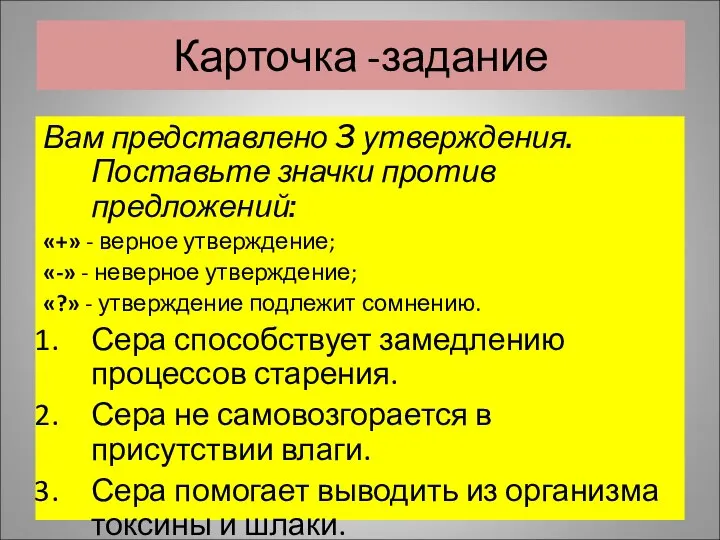 Карточка -задание

Вам представлено 3 утверждения. Поставьте значки против предложений:

«+» - верное утверждение;

«-» - неверное утверждение;

«?» - утверждение подлежит сомнению.

1. Сера способствует замедлению процессов старения.
2. Сера не самовозгорается в присутствии влаги.
3. Сера помогает выводить из организма токсины и шлаки.